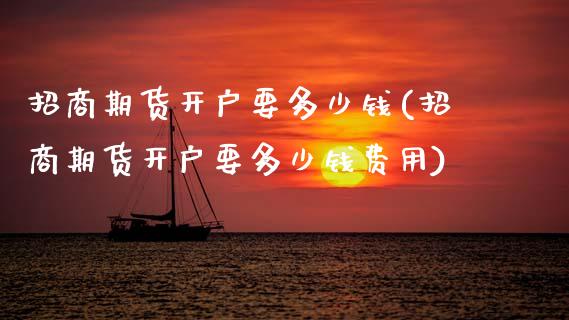 招商期货开户要多少钱(招商期货开户要多少钱费用)